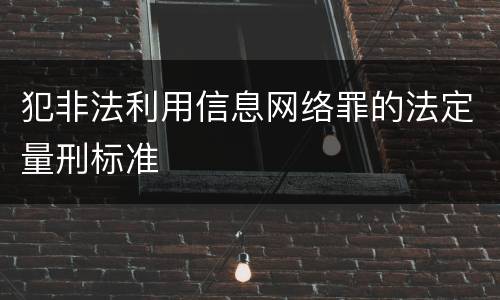 犯非法利用信息网络罪的法定量刑标准